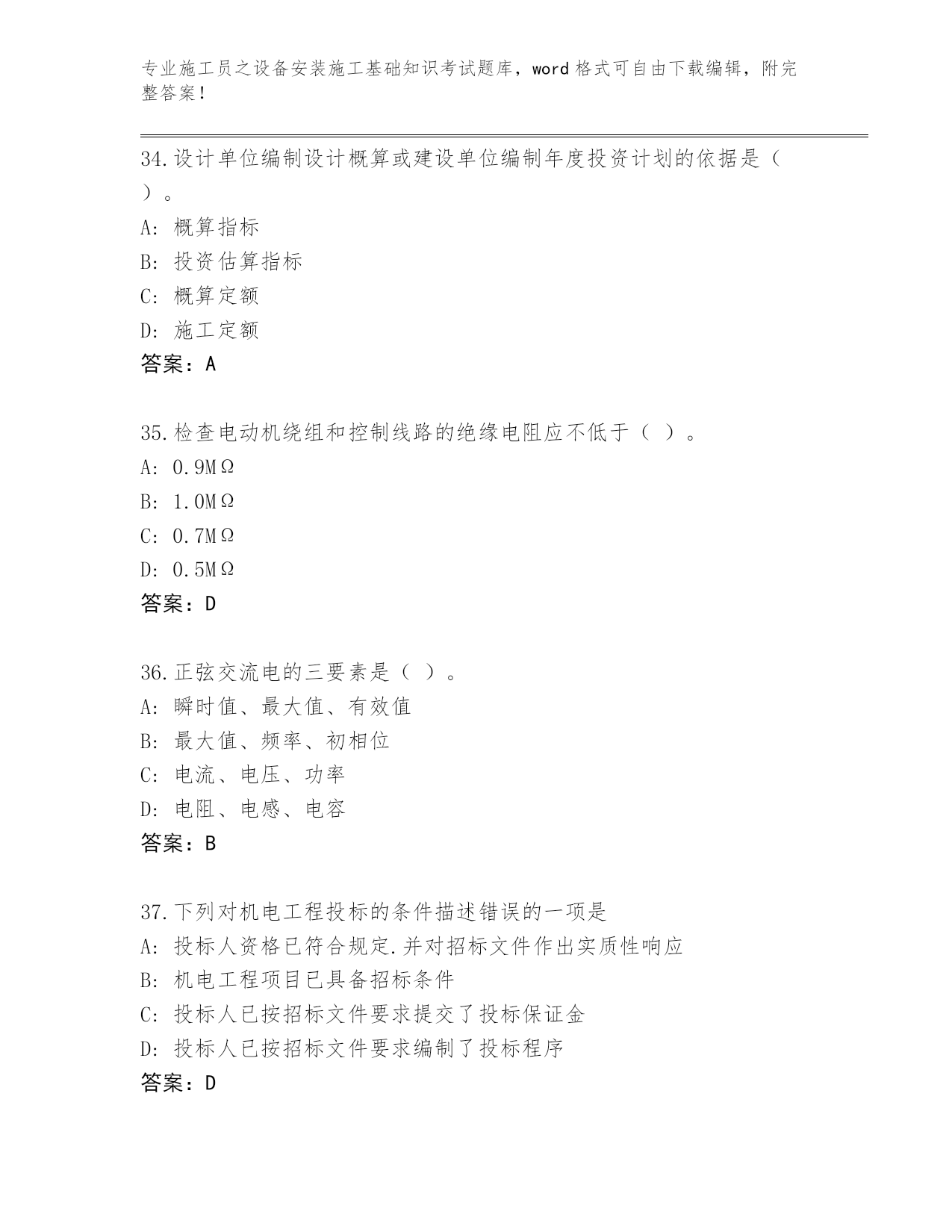 专业施工员之设备安装施工基础知识考试题库，word 格式可自由下载编辑，附完整答案！

34.设计单位编制设计概算或建设单位编制年度投资计划的依据是（ ）。
A: 概算指标
B: 投资估算指标
C: 概算定额
D: 施工定额
答案：A

35.检查电动机绕组和控制线路的绝缘电阻应不低于（ ）。
A: 0.9MΩ
B: 1.0MΩ
C: 0.7MΩ
D: 0.5MΩ
答案：D

36.正弦交流电的三要素是（ ）。
A: 瞬时值、最大值、有效值
B: 最大值、频率、初相位
C: 电流、电压、功率
D: 电阻、电感、电容
答案：B

37.下列对机电工程投标的条件描述错误的一项是
A: 投标人资格已符合规定.并对招标文件作出实质性响应
B: 机电工程项目已具备招标条件
C: 投标人已按招标文件要求提交了投标保证金
D: 投标人已按招标文件要求编制了投标程序
答案：D